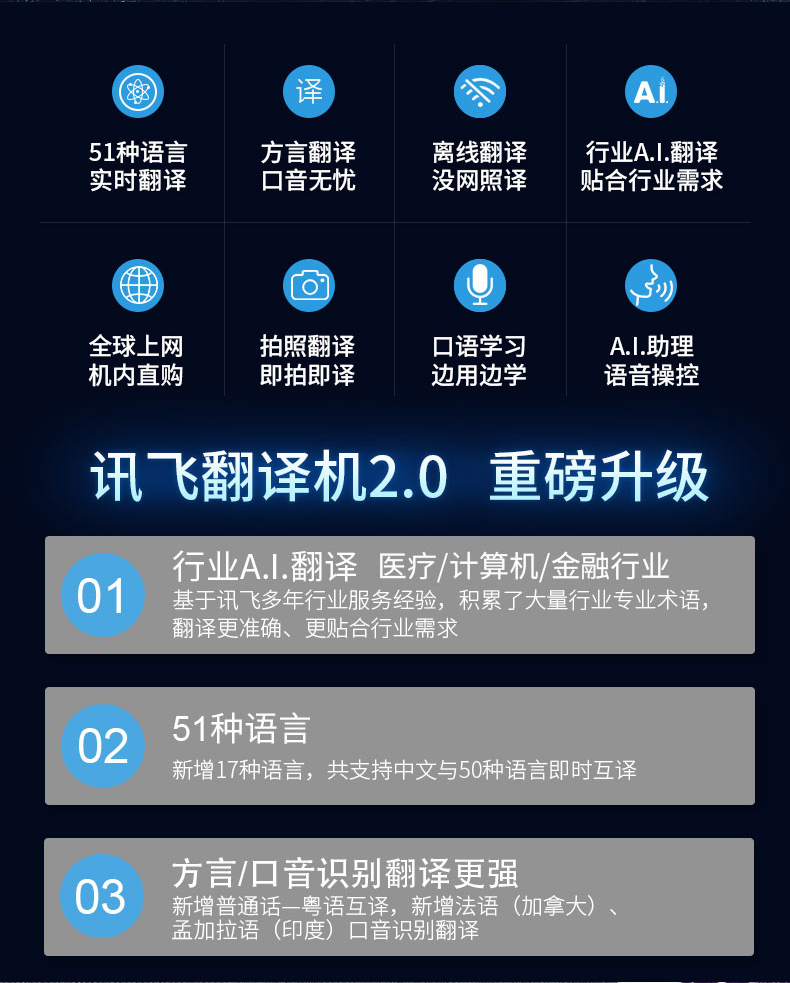 译

A.I.

51种语言
实时翻译

方言翻译
口音无忧

离线翻译
没网照译

行业A.I.翻译
贴合行业需求

全球上网
机内直购

拍照翻译
即拍即译

口语学习
边用边学

A.I.助理
语音操控

讯飞翻译机2.0 重磅升级

01

行业A.I.翻译 医疗/计算机/金融行业

基于讯飞多年行业服务经验，积累了大量行业专业术语，翻译更准确、更贴合行业需求

02

51种语言

新增17种语言，共支持中文与50种语言即时互译

03

方言/口音识别翻译更强

新增普通话—粤语互译，新增法语（加拿大）、孟加拉语（印度）口音识别翻译